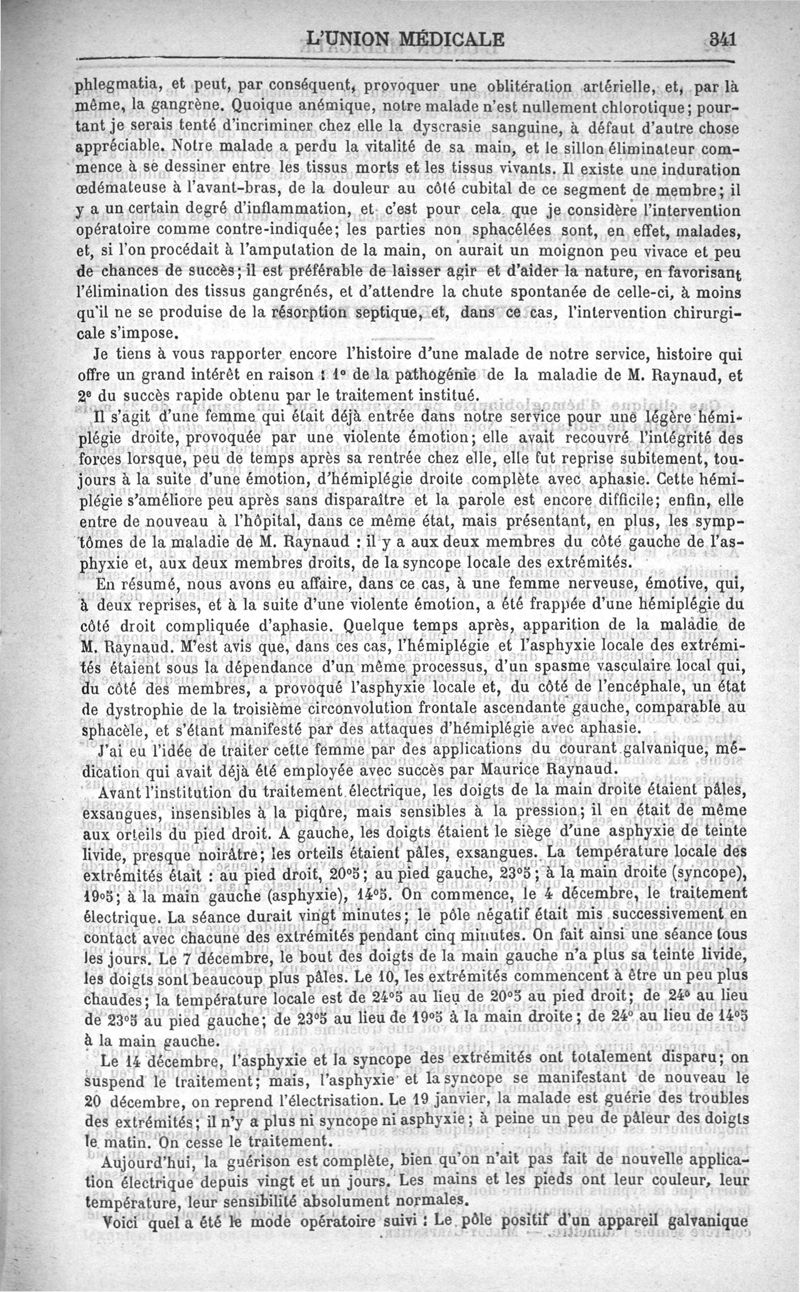 L'UNION MÉDICALE 341

phlegmatia, et peut, par conséquent, provoquer une oblitération artérielle, et, par là même, la gangrène. Quoique anémique, notre malade n'est nullement chlorotique; pourtant je serais tenté d'incriminer chez elle la dyscrasie sanguine, à défaut d'autre chose appréciable. Notre malade a perdu la vitalité de sa main, et le sillon éliminateur commence à se dessiner entre les tissus morts et les tissus vivants. Il existe une induration œdémateuse à l'avant-bras, de la douleur au côté cubital de ce segment de membre; il y a un certain degré d'inflammation, et c'est pour cela que je considère l'intervention opératoire comme contre-indiquée; les parties non sphacélées sont, en effet, malades, et, si l'on procédait à l'amputation de la main, on aurait un moignon peu vivace et peu de chances de succès; il est préférable de laisser agir et d'aider la nature, en favorisant l'élimination des tissus gangrénés, et d'attendre la chute spontanée de celle-ci, à moins qu'il ne se produise de la résorption septique, et, dans ce cas, l'intervention chirurgicale s'impose.

Je tiens à vous rapporter encore l'histoire d'une malade de notre service, histoire qui offre un grand intérêt en raison : 1° de la pathogénie de la maladie de M. Raynaud, et 2° du succès rapide obtenu par le traitement institué.

Il s'agit d'une femme qui était déjà entrée dans notre service pour une légère hémiplégie droite, provoquée par une violente émotion; elle avait recouvré l'intégrité des forces lorsque, peu de temps après sa rentrée chez elle, elle fut reprise subitement, toujours à la suite d'une émotion, d'hémiplégie droite complète avec aphasie. Cette hémiplégie s'améliore peu après sans disparaître et la parole est encore difficile; enfin, elle entre de nouveau à l'hôpital, dans ce même état, mais présentant, en plus, les symptômes de la maladie de M. Raynaud : il y a aux deux membres du côté gauche de l'asphyxie et, aux deux membres droits, de la syncope locale des extrémités.

En résumé, nous avons eu affaire, dans ce cas, à une femme nerveuse, émotive, qui, à deux reprises, et à la suite d'une violente émotion, a été frappée d'une hémiplégie du côté droit compliquée d'aphasie. Quelque temps après, apparition de la maladie de M. Raynaud. M'est avis que, dans ces cas, l'hémiplégie et l'asphyxie locale des extrémités étaient sous la dépendance d'un même processus, d'un spasme vasculaire local qui, du côté des membres, a provoqué l'asphyxie locale et, du côté de l'encéphale, un état de dystrophie de la troisième circonvolution frontale ascendante gauche, comparable au sphacèle, et s'étant manifesté par des attaques d'hémiplégie avec aphasie.

J'ai eu l'idée de traiter cette femme par des applications du courant galvanique, médication qui avait déjà été employée avec succès par Maurice Raynaud.

Avant l'institution du traitement électrique, les doigts de la main droite étaient pâles, exsangues, insensibles à la piqûre, mais sensibles à la pression; il en était de même aux orteils du pied droit. A gauche, les doigts étaient le siège d'une asphyxie de teinte livide, presque noirâtre; les orteils étaient pâles, exsangues. La température locale des extrémités était : au pied droit, 20°5; au pied gauche, 23°5; à la main droite (syncope), 19°5; à la main gauche (asphyxie), 14°5. On commence, le 4 décembre, le traitement électrique. La séance durait vingt minutes; le pôle négatif était mis successivement en contact avec chacune des extrémités pendant cinq minutes. On fait ainsi une séance tous les jours. Le 7 décembre, le bout des doigts de la main gauche n'a plus sa teinte livide, les doigts sont beaucoup plus pâles. Le 10, les extrémités commencent à être un peu plus chaudes; la température locale est de 24°5 au lieu de 20°5 au pied droit; de 24° au lieu de 23°5 au pied gauche; de 23°5 au lieu de 19°5 à la main droite; de 24° au lieu de 14°5 à la main gauche.

Le 14 décembre, l'asphyxie et la syncope des extrémités ont totalement disparu; on suspend le traitement; mais, l'asphyxie et la syncope se manifestant de nouveau le 20 décembre, on reprend l'électrisation. Le 19 janvier, la malade est guérie des troubles des extrémités; il n'y a plus ni syncope ni asphyxie; à peine un peu de pâleur des doigts le matin. On cesse le traitement.

Aujourd'hui, la guérison est complète, bien qu'on n'ait pas fait de nouvelle application électrique depuis vingt et un jours. Les mains et les pieds ont leur couleur, leur température, leur sensibilité absolument normales.

Voici quel a été le mode opératoire suivi : Le pôle positif d'un appareil galvanique